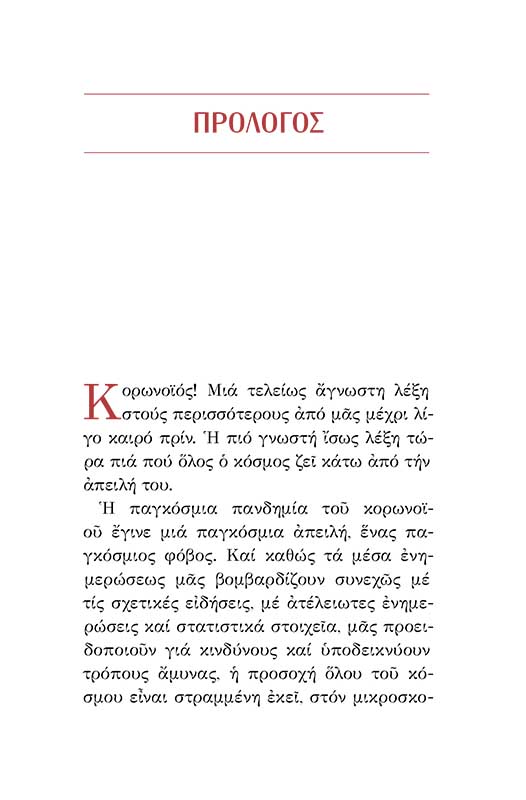 ΠΡΟΛΟΓΟΣ

Κορωνοϊός! Μιά τελείως ἄγνωστη λέξη στούς περισσότερους ἀπό μᾶς μέχρι λίγο καιρό πρίν. Ἡ πιό γνωστή ἴσως λέξη τώρα πιά πού ὅλος ὁ κόσμος ζεῖ κάτω ἀπό τήν ἀπειλή του.

Ἡ παγκόσμια πανδημία τοῦ κορωνοϊοῦ ἔγινε μιά παγκόσμια ἀπειλή, ἕνας παγκόσμιος φόβος. Καί καθώς τά μέσα ἐνημερώσεως μᾶς βομβαρδίζουν συνεχῶς μέ τίς σχετικές εἰδήσεις, μέ ἀτέλειωτες ἐνημερώσεις καί στατιστικά στοιχεῖα, μᾶς προειδοποιοῦν γιά κινδύνους καί ὑποδεικνύουν τρόπους ἄμυνας, ἡ προσοχή ὅλου τοῦ κόσμου εἶναι στραμμένη ἐκεῖ, στόν μικροσκο-